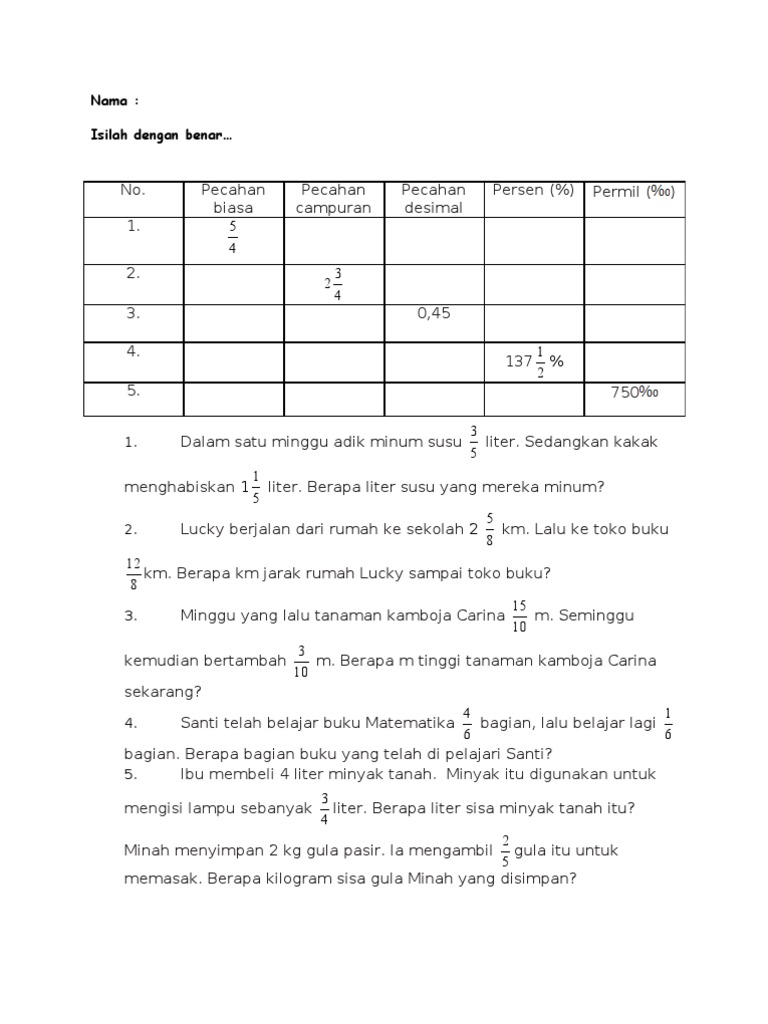 Nama :

Isilah dengan benar…

| No. | Pecahan biasa | Pecahan campuran | Pecahan desimal | Persen (%) | Permil (‰) |
|---|---|---|---|---|---|
| 1. | $\frac{5}{4}$ | | | | |
| 2. | | $2\frac{3}{4}$ | | | |
| 3. | | | 0,45 | | |
| 4. | | | | $137\frac{1}{2}$ % | |
| 5. | | | | | 750‰ |

1. Dalam satu minggu adik minum susu $\frac{3}{5}$ liter. Sedangkan kakak menghabiskan $1\frac{1}{5}$ liter. Berapa liter susu yang mereka minum?

2. Lucky berjalan dari rumah ke sekolah $2\frac{5}{8}$ km. Lalu ke toko buku $\frac{12}{8}$km. Berapa km jarak rumah Lucky sampai toko buku?

3. Minggu yang lalu tanaman kamboja Carina $\frac{15}{10}$ m. Seminggu kemudian bertambah $\frac{3}{10}$ m. Berapa m tinggi tanaman kamboja Carina sekarang?

4. Santi telah belajar buku Matematika $\frac{4}{6}$ bagian, lalu belajar lagi $\frac{1}{6}$ bagian. Berapa bagian buku yang telah di pelajari Santi?

5. Ibu membeli 4 liter minyak tanah. Minyak itu digunakan untuk mengisi lampu sebanyak $\frac{3}{4}$liter. Berapa liter sisa minyak tanah itu?

Minah menyimpan 2 kg gula pasir. Ia mengambil $\frac{2}{5}$gula itu untuk memasak. Berapa kilogram sisa gula Minah yang disimpan?